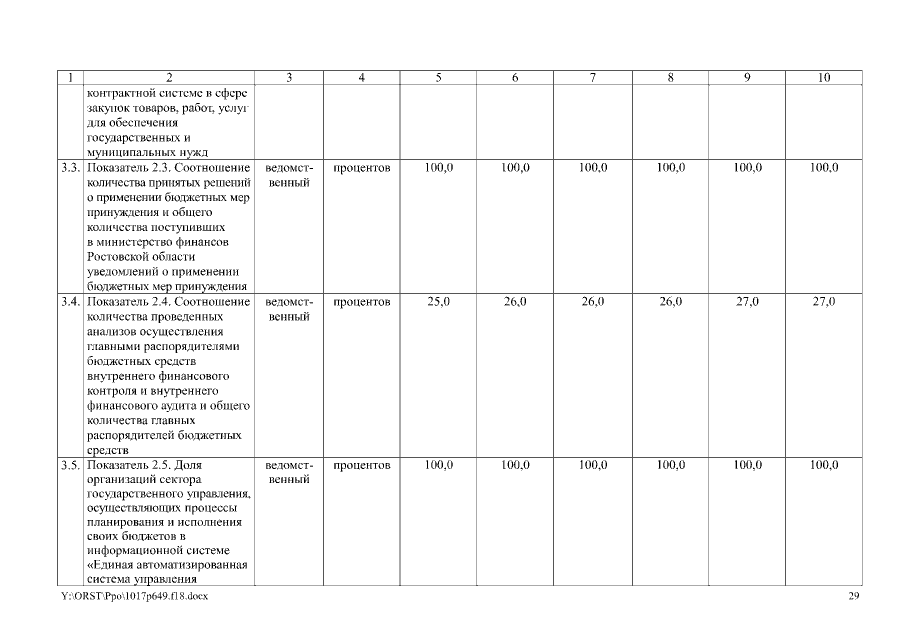 | 1 | 2 | 3 | 4 | 5 | 6 | 7 | 8 | 9 | 10 |
|---|---|---|---|---|---|---|---|---|---|
| | контрактной системе в сфере закупок товаров, работ, услуг для обеспечения государственных и муниципальных нужд | | | | | | | | |
| 3.3. | Показатель 2.3. Соотношение количества принятых решений о применении бюджетных мер принуждения и общего количества поступивших в министерство финансов Ростовской области уведомлений о применении бюджетных мер принуждения | ведомственный | процентов | 100,0 | 100,0 | 100,0 | 100,0 | 100,0 | 100,0 |
| 3.4. | Показатель 2.4. Соотношение количества проведенных анализов осуществления главными распорядителями бюджетных средств внутреннего финансового контроля и внутреннего финансового аудита и общего количества главных распорядителей бюджетных средств | ведомственный | процентов | 25,0 | 26,0 | 26,0 | 26,0 | 27,0 | 27,0 |
| 3.5. | Показатель 2.5. Доля организаций сектора государственного управления, осуществляющих процессы планирования и исполнения своих бюджетов в информационной системе «Единая автоматизированная система управления | ведомственный | процентов | 100,0 | 100,0 | 100,0 | 100,0 | 100,0 | 100,0 |

Y:\ORST\Ppo\1017p649.f18.docx 29